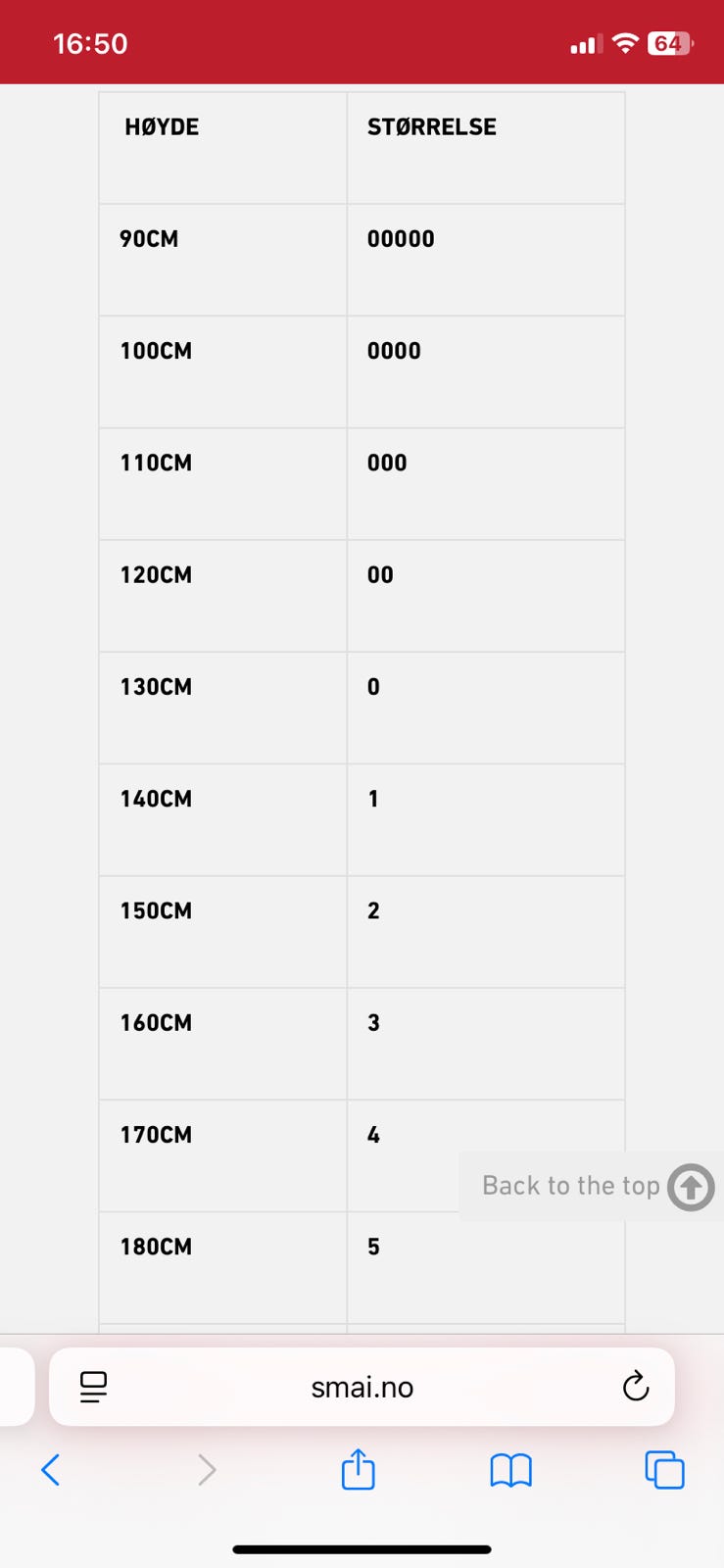 16:50

64

| HØYDE | STØRRELSE |
|---|---|
| 90CM | 00000 |
| 100CM | 0000 |
| 110CM | 000 |
| 120CM | 00 |
| 130CM | 0 |
| 140CM | 1 |
| 150CM | 2 |
| 160CM | 3 |
| 170CM | 4 |
| 180CM | 5 |

Back to the top

smai.no